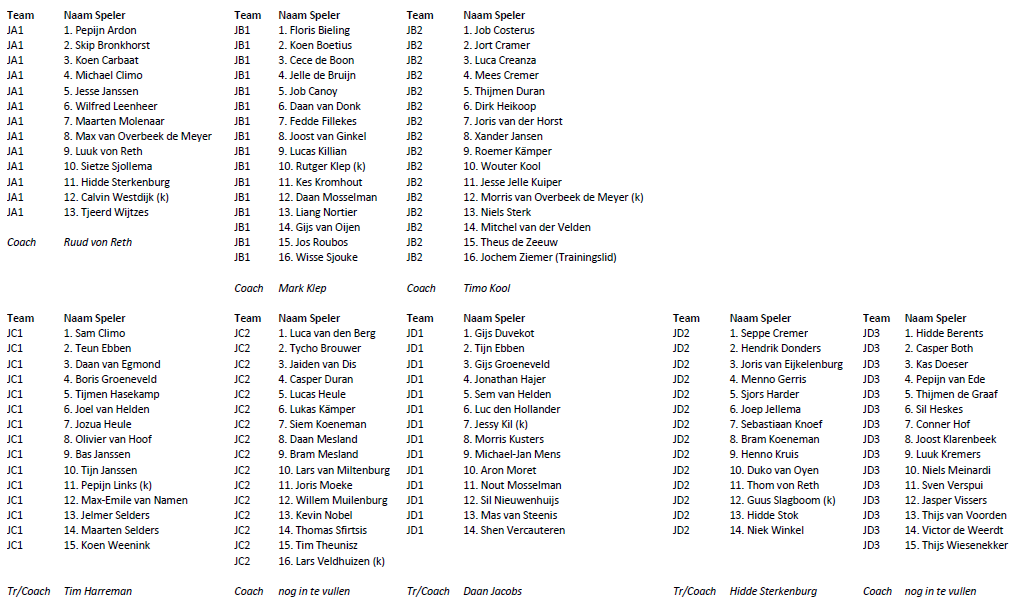 | Team | Naam Speler |
|---|---|
| JA1 | 1. Pepijn Ardon |
| JA1 | 2. Skip Bronkhorst |
| JA1 | 3. Koen Carbaat |
| JA1 | 4. Michael Climo |
| JA1 | 5. Jesse Janssen |
| JA1 | 6. Wilfred Leenheer |
| JA1 | 7. Maarten Molenaar |
| JA1 | 8. Max van Overbeek de Meyer |
| JA1 | 9. Luuk von Reth |
| JA1 | 10. Sietze Sjollema |
| JA1 | 11. Hidde Sterkenburg |
| JA1 | 12. Calvin Westdijk (k) |
| JA1 | 13. Tjeerd Wijtzes |
| Coach | Ruud von Reth |

| Team | Naam Speler |
|---|---|
| JB1 | 1. Floris Bieling |
| JB1 | 2. Koen Boetius |
| JB1 | 3. Cece de Boon |
| JB1 | 4. Jelle de Bruijn |
| JB1 | 5. Job Canoy |
| JB1 | 6. Daan van Donk |
| JB1 | 7. Fedde Fillekes |
| JB1 | 8. Joost van Ginkel |
| JB1 | 9. Lucas Killian |
| JB1 | 10. Rutger Klep (k) |
| JB1 | 11. Kes Kromhout |
| JB1 | 12. Daan Mosselman |
| JB1 | 13. Liang Nortier |
| JB1 | 14. Gijs van Oijen |
| JB1 | 15. Jos Roubos |
| JB1 | 16. Wisse Sjouke |
| Coach | Mark Klep |

| Team | Naam Speler |
|---|---|
| JB2 | 1. Job Costerus |
| JB2 | 2. Jort Cramer |
| JB2 | 3. Luca Creanza |
| JB2 | 4. Mees Cremer |
| JB2 | 5. Thijmen Duran |
| JB2 | 6. Dirk Heikoop |
| JB2 | 7. Joris van der Horst |
| JB2 | 8. Xander Jansen |
| JB2 | 9. Roemer Kämper |
| JB2 | 10. Wouter Kool |
| JB2 | 11. Jesse Jelle Kuiper |
| JB2 | 12. Morris van Overbeek de Meyer (k) |
| JB2 | 13. Niels Sterk |
| JB2 | 14. Mitchel van der Velden |
| JB2 | 15. Theus de Zeeuw |
| JB2 | 16. Jochem Ziemer (Trainingslid) |
| Coach | Timo Kool |

| Team | Naam Speler |
|---|---|
| JC1 | 1. Sam Climo |
| JC1 | 2. Teun Ebben |
| JC1 | 3. Daan van Egmond |
| JC1 | 4. Boris Groeneveld |
| JC1 | 5. Tijmen Hasekamp |
| JC1 | 6. Joel van Helden |
| JC1 | 7. Jozua Heule |
| JC1 | 8. Olivier van Hoof |
| JC1 | 9. Bas Janssen |
| JC1 | 10. Tijn Janssen |
| JC1 | 11. Pepijn Links (k) |
| JC1 | 12. Max-Emile van Namen |
| JC1 | 13. Jelmer Selders |
| JC1 | 14. Maarten Selders |
| JC1 | 15. Koen Weenink |
| Tr/Coach | Tim Harreman |

| Team | Naam Speler |
|---|---|
| JC2 | 1. Luca van den Berg |
| JC2 | 2. Tycho Brouwer |
| JC2 | 3. Jaiden van Dis |
| JC2 | 4. Casper Duran |
| JC2 | 5. Lucas Heule |
| JC2 | 6. Lukas Kämper |
| JC2 | 7. Siem Koeneman |
| JC2 | 8. Daan Mesland |
| JC2 | 9. Bram Mesland |
| JC2 | 10. Lars van Miltenburg |
| JC2 | 11. Joris Moeke |
| JC2 | 12. Willem Muilenburg |
| JC2 | 13. Kevin Nobel |
| JC2 | 14. Thomas Sfirtsis |
| JC2 | 15. Tim Theunisz |
| JC2 | 16. Lars Veldhuizen (k) |
| Coach | nog in te vullen |

| Team | Naam Speler |
|---|---|
| JD1 | 1. Gijs Duvekot |
| JD1 | 2. Tijn Ebben |
| JD1 | 3. Gijs Groeneveld |
| JD1 | 4. Jonathan Hajer |
| JD1 | 5. Sem van Helden |
| JD1 | 6. Luc den Hollander |
| JD1 | 7. Jessy Kil (k) |
| JD1 | 8. Morris Kusters |
| JD1 | 9. Michael-Jan Mens |
| JD1 | 10. Aron Moret |
| JD1 | 11. Nout Mosselman |
| JD1 | 12. Sil Nieuwenhuijs |
| JD1 | 13. Mas van Steenis |
| JD1 | 14. Shen Vercauteren |
| Tr/Coach | Daan Jacobs |

| Team | Naam Speler |
|---|---|
| JD2 | 1. Seppe Cremer |
| JD2 | 2. Hendrik Donders |
| JD2 | 3. Joris van Eijkelenburg |
| JD2 | 4. Menno Gerris |
| JD2 | 5. Sjors Harder |
| JD2 | 6. Joep Jellema |
| JD2 | 7. Sebastiaan Knoef |
| JD2 | 8. Bram Koeneman |
| JD2 | 9. Henno Kruis |
| JD2 | 10. Duko van Oyen |
| JD2 | 11. Thom von Reth |
| JD2 | 12. Guus Slagboom (k) |
| JD2 | 13. Hidde Stok |
| JD2 | 14. Niek Winkel |
| Tr/Coach | Hidde Sterkenburg |

| Team | Naam Speler |
|---|---|
| JD3 | 1. Hidde Berents |
| JD3 | 2. Casper Both |
| JD3 | 3. Kas Doeser |
| JD3 | 4. Pepijn van Ede |
| JD3 | 5. Thijmen de Graaf |
| JD3 | 6. Sil Heskes |
| JD3 | 7. Conner Hof |
| JD3 | 8. Joost Klarenbeek |
| JD3 | 9. Luuk Kremers |
| JD3 | 10. Niels Meinardi |
| JD3 | 11. Sven Verspui |
| JD3 | 12. Jasper Vissers |
| JD3 | 13. Thijs van Voorden |
| JD3 | 14. Victor de Weerdt |
| JD3 | 15. Thijs Wiesenekker |
| Coach | nog in te vullen |